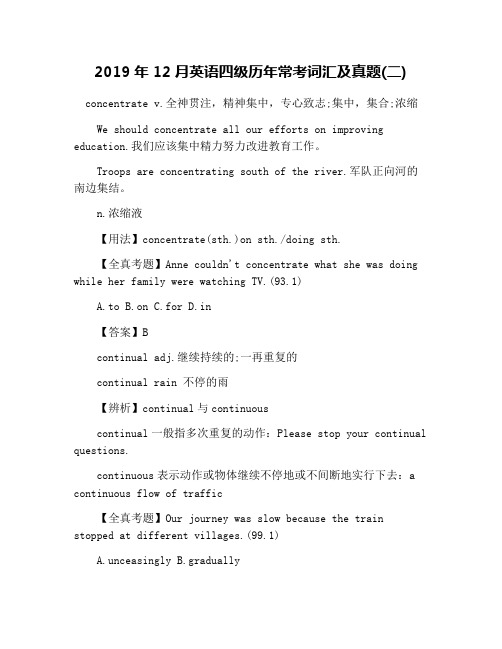 2019 年 12 月英语四级历年常考词汇及真题(二)

concentrate v.全神贯注，精神集中，专心致志;集中，集合;浓缩

We should concentrate all our efforts on improving education.我们应该集中精力努力改进教育工作。

Troops are concentrating south of the river.军队正向河的南边集结。

n.浓缩液

【用法】concentrate(sth.)on sth./doing sth.

【全真考题】Anne couldn't concentrate what she was doing while her family were watching TV.(93.1)

A.to B.on C.for D.in

【答案】B

continual adj.继续持续的;一再重复的

continual rain 不停的雨

【辨析】continual 与 continuous

continual 一般指多次重复的动作：Please stop your continual questions.

continuous 表示动作或物体继续不停地或不间断地实行下去：a continuous flow of traffic

【全真考题】Our journey was slow because the train stopped at different villages.(99.1)

A.unceasingly B.gradually